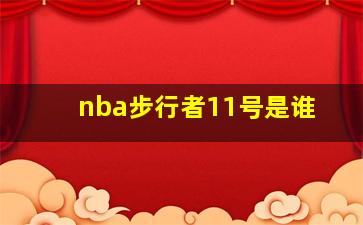 nba步行者11号是谁